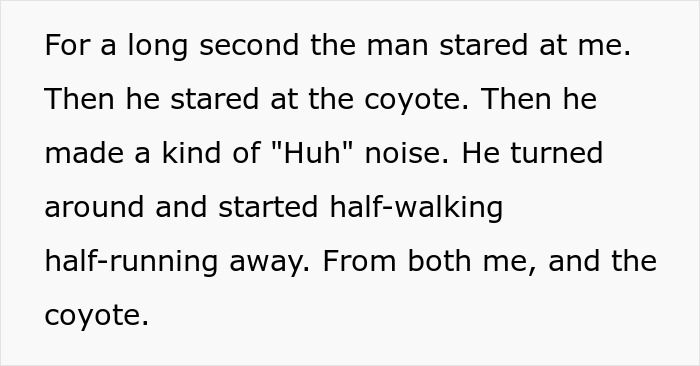 For a long second the man stared at me. Then he stared at the coyote. Then he made a kind of "Huh" noise. He turned around and started half-walking half-running away. From both me, and the coyote.